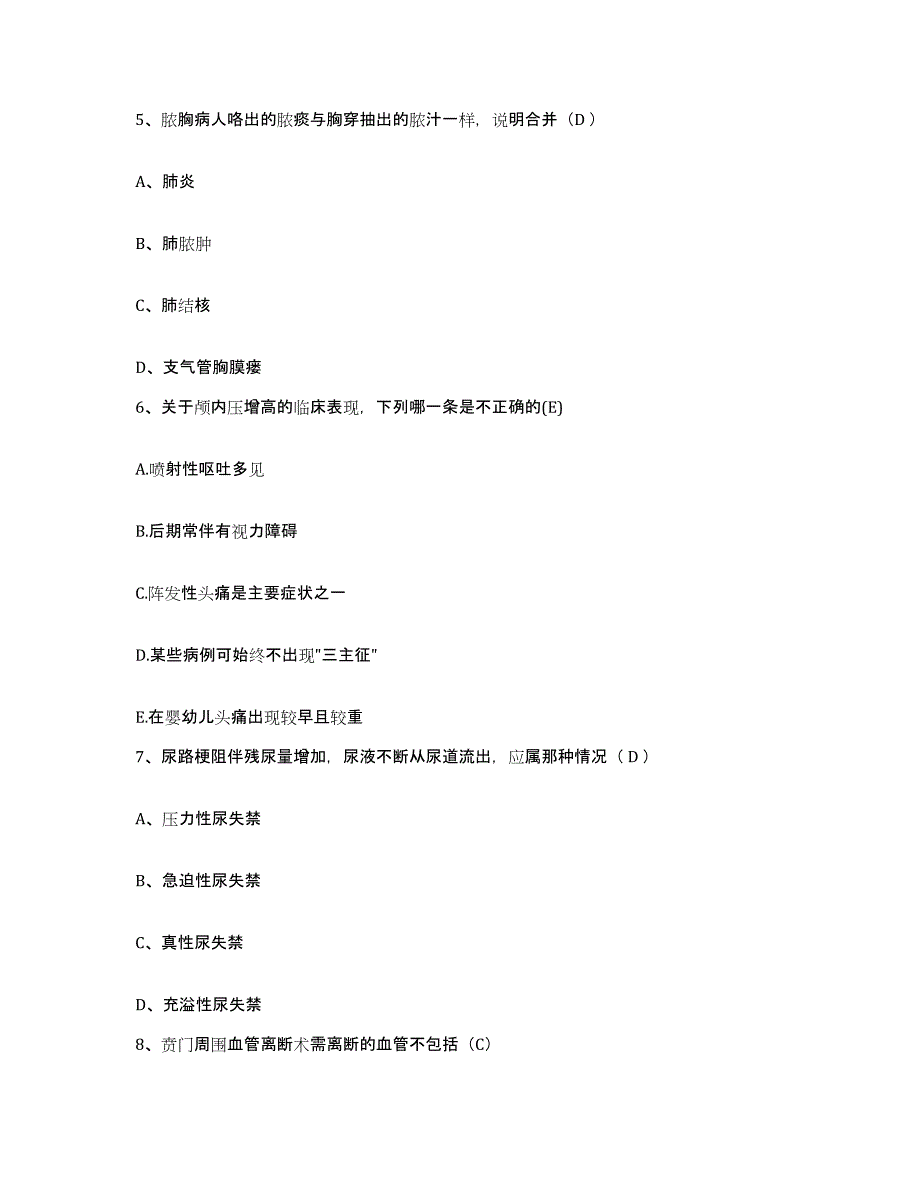 5、脓胸病人咯出的脓痰与胸穿抽出的脓汁一样，说明合并（D）

A、肺炎

B、肺脓肿

C、肺结核

D、支气管胸膜瘘

6、关于颅内压增高的临床表现，下列哪一条是不正确的(E)

A.喷射性呕吐多见

B.后期常伴有视力障碍

C.阵发性头痛是主要症状之一

D.某些病例可始终不出现"三主征"

E.在婴幼儿头痛出现较早且较重

7、尿路梗阻伴残尿量增加，尿液不断从尿道流出，应属那种情况（D）

A、压力性尿失禁

B、急迫性尿失禁

C、真性尿失禁

D、充溢性尿失禁

8、贲门周围血管离断术需离断的血管不包括（C）